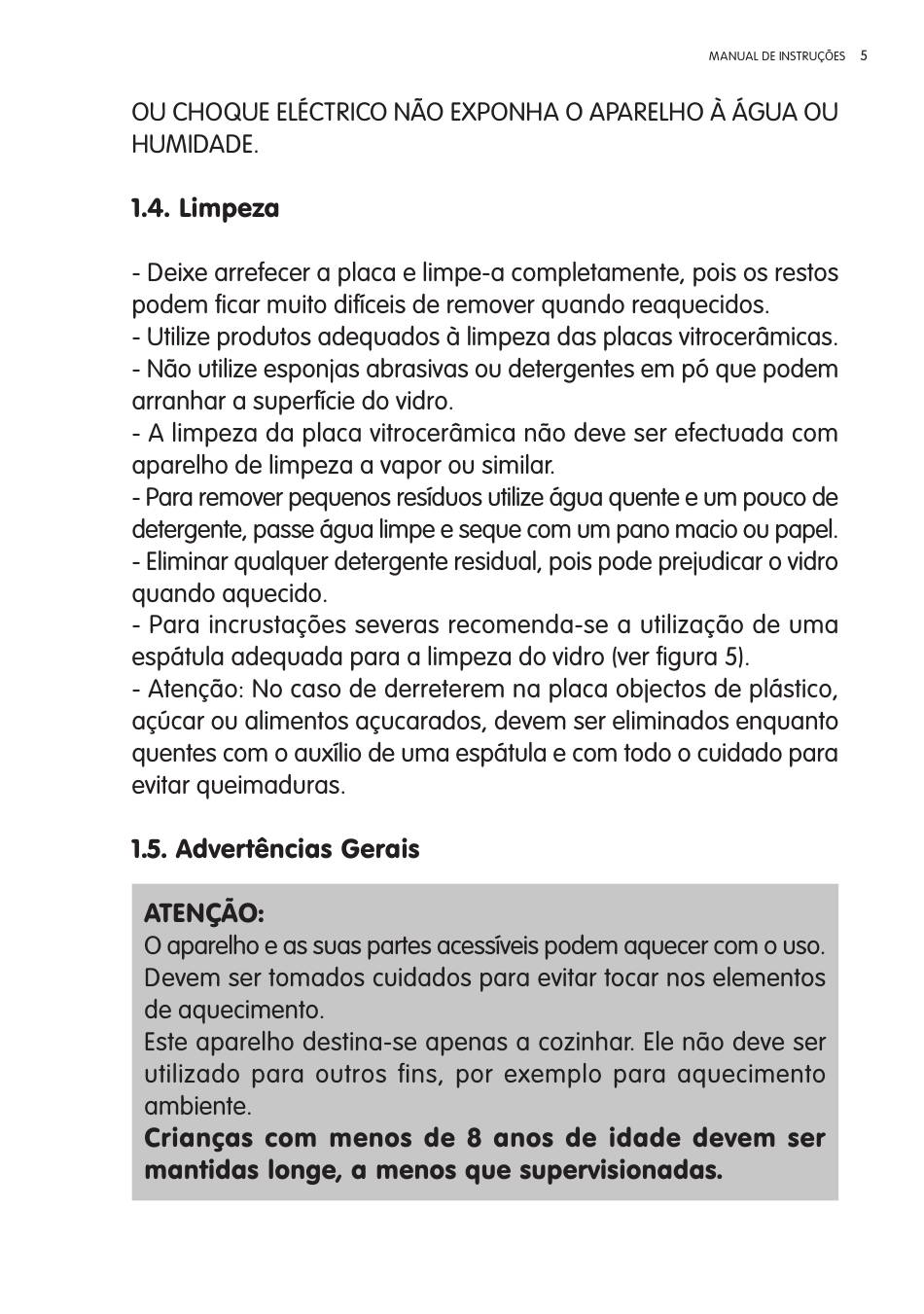 MANUAL DE INSTRUÇÕES 5

OU CHOQUE ELÉCTRICO NÃO EXPONHA O APARELHO À ÁGUA OU HUMIDADE.

1.4. Limpeza

- Deixe arrefecer a placa e limpe-a completamente, pois os restos podem ficar muito difíceis de remover quando reaquecidos.
- Utilize produtos adequados à limpeza das placas vitrocerâmicas.
- Não utilize esponjas abrasivas ou detergentes em pó que podem arranhar a superfície do vidro.
- A limpeza da placa vitrocerâmica não deve ser efectuada com aparelho de limpeza a vapor ou similar.
- Para remover pequenos resíduos utilize água quente e um pouco de detergente, passe água limpe e seque com um pano macio ou papel.
- Eliminar qualquer detergente residual, pois pode prejudicar o vidro quando aquecido.
- Para incrustações severas recomenda-se a utilização de uma espátula adequada para a limpeza do vidro (ver figura 5).
- Atenção: No caso de derreterem na placa objectos de plástico, açúcar ou alimentos açucarados, devem ser eliminados enquanto quentes com o auxílio de uma espátula e com todo o cuidado para evitar queimaduras.

1.5. Advertências Gerais

ATENÇÃO:
O aparelho e as suas partes acessíveis podem aquecer com o uso. Devem ser tomados cuidados para evitar tocar nos elementos de aquecimento.
Este aparelho destina-se apenas a cozinhar. Ele não deve ser utilizado para outros fins, por exemplo para aquecimento ambiente.
Crianças com menos de 8 anos de idade devem ser mantidas longe, a menos que supervisionadas.